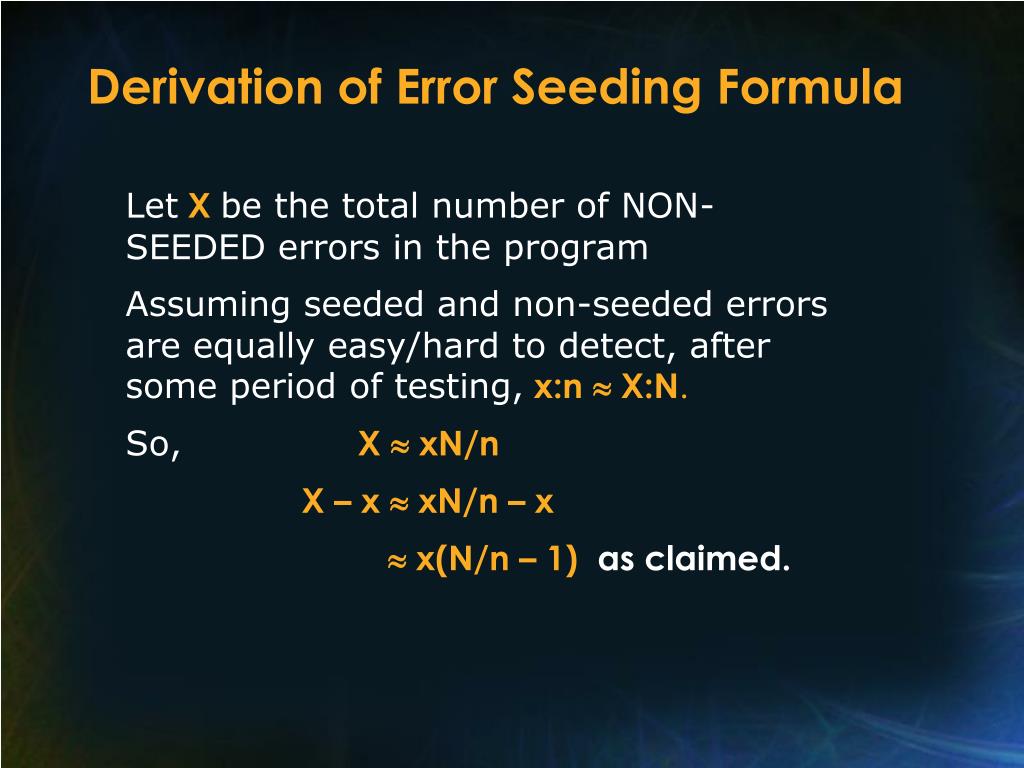 Derivation of Error Seeding Formula

Let X be the total number of NON-SEEDED errors in the program

Assuming seeded and non-seeded errors are equally easy/hard to detect, after some period of testing, $x:n \approx X:N$.

So, $X \approx xN/n$

$X - x \approx xN/n - x$

$\approx x(N/n - 1)$ as claimed.